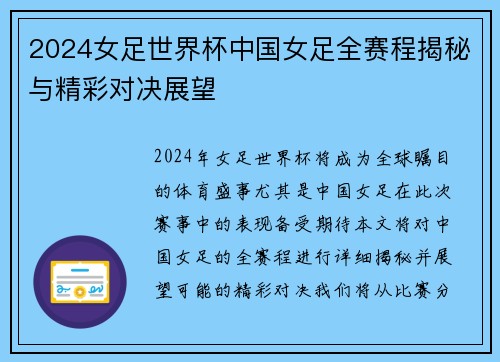 2024女足世界杯中国女足全赛程揭秘与精彩对决展望

2024年女足世界杯将成为全球瞩目的体育盛事尤其是中国女足在此次赛事中的表现备受期待本文将对中国女足的全赛程进行详细揭秘并展望可能的精彩对决我们将从比赛分